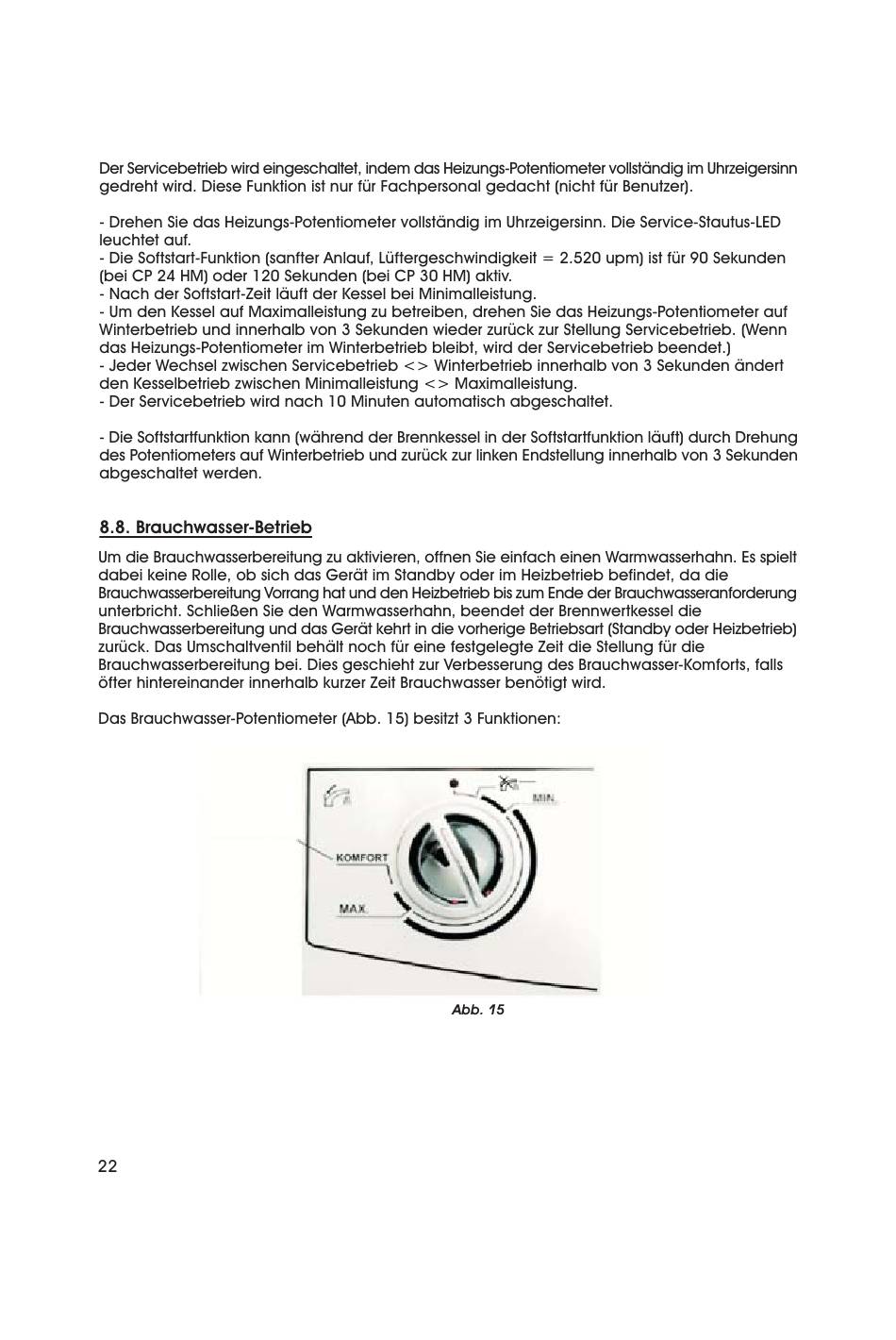 Der Servicebetrieb wird eingeschaltet, indem das Heizungs-Potentiometer vollständig im Uhrzeigersinn gedreht wird. Diese Funktion ist nur für Fachpersonal gedacht (nicht für Benutzer).

- Drehen Sie das Heizungs-Potentiometer vollständig im Uhrzeigersinn. Die Service-Stautus-LED leuchtet auf.
- Die Softstart-Funktion (sanfter Anlauf, Lüftergeschwindigkeit = 2.520 upm) ist für 90 Sekunden (bei CP 24 HM) oder 120 Sekunden (bei CP 30 HM) aktiv.
- Nach der Softstart-Zeit läuft der Kessel bei Minimalleistung.
- Um den Kessel auf Maximalleistung zu betreiben, drehen Sie das Heizungs-Potentiometer auf Winterbetrieb und innerhalb von 3 Sekunden wieder zurück zur Stellung Servicebetrieb. (Wenn das Heizungs-Potentiometer im Winterbetrieb bleibt, wird der Servicebetrieb beendet.)
- Jeder Wechsel zwischen Servicebetrieb <> Winterbetrieb innerhalb von 3 Sekunden ändert den Kesselbetrieb zwischen Minimalleistung <> Maximalleistung.
- Der Servicebetrieb wird nach 10 Minuten automatisch abgeschaltet.

- Die Softstartfunktion kann (während der Brennkessel in der Softstartfunktion läuft) durch Drehung des Potentiometers auf Winterbetrieb und zurück zur linken Endstellung innerhalb von 3 Sekunden abgeschaltet werden.

8.8. Brauchwasser-Betrieb

Um die Brauchwasserbereitung zu aktivieren, offnen Sie einfach einen Warmwasserhahn. Es spielt dabei keine Rolle, ob sich das Gerät im Standby oder im Heizbetrieb befindet, da die Brauchwasserbereitung Vorrang hat und den Heizbetrieb bis zum Ende der Brauchwasseranforderung unterbricht. Schließen Sie den Warmwasserhahn, beendet der Brennwertkessel die Brauchwasserbereitung und das Gerät kehrt in die vorherige Betriebsart (Standby oder Heizbetrieb) zurück. Das Umschaltventil behält noch für eine festgelegte Zeit die Stellung für die Brauchwasserbereitung bei. Dies geschieht zur Verbesserung des Brauchwasser-Komforts, falls öfter hintereinander innerhalb kurzer Zeit Brauchwasser benötigt wird.

Das Brauchwasser-Potentiometer (Abb. 15) besitzt 3 Funktionen:

MIN.
KOMFORT
MAX.

Abb. 15

22